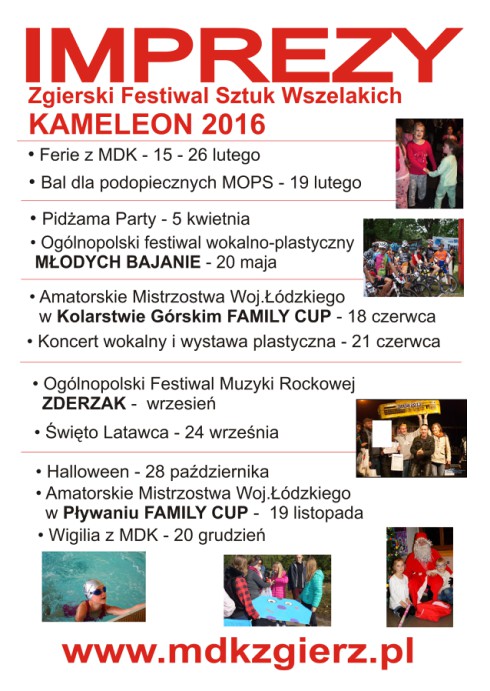 IMPREZY
Zgierski Festiwal Sztuk Wszelakich
KAMELEON 2016

• Ferie z MDK - 15 - 26 lutego
• Bal dla podopiecznych MOPS - 19 lutego

• Pidżama Party - 5 kwietnia
• Ogólnopolski festiwal wokalno-plastyczny MŁODYCH BAJANIE - 20 maja

• Amatorskie Mistrzostwa Woj.Łódzkiego w Kolarstwie Górskim FAMILY CUP - 18 czerwca
• Koncert wokalny i wystawa plastyczna - 21 czerwca

• Ogólnopolski Festiwal Muzyki Rockowej ZDERZAK - wrzesień
• Święto Latawca - 24 września

• Halloween - 28 października
• Amatorskie Mistrzostwa Woj.Łódzkiego w Pływaniu FAMILY CUP - 19 listopada
• Wigilia z MDK - 20 grudzień

www.mdkzgierz.pl